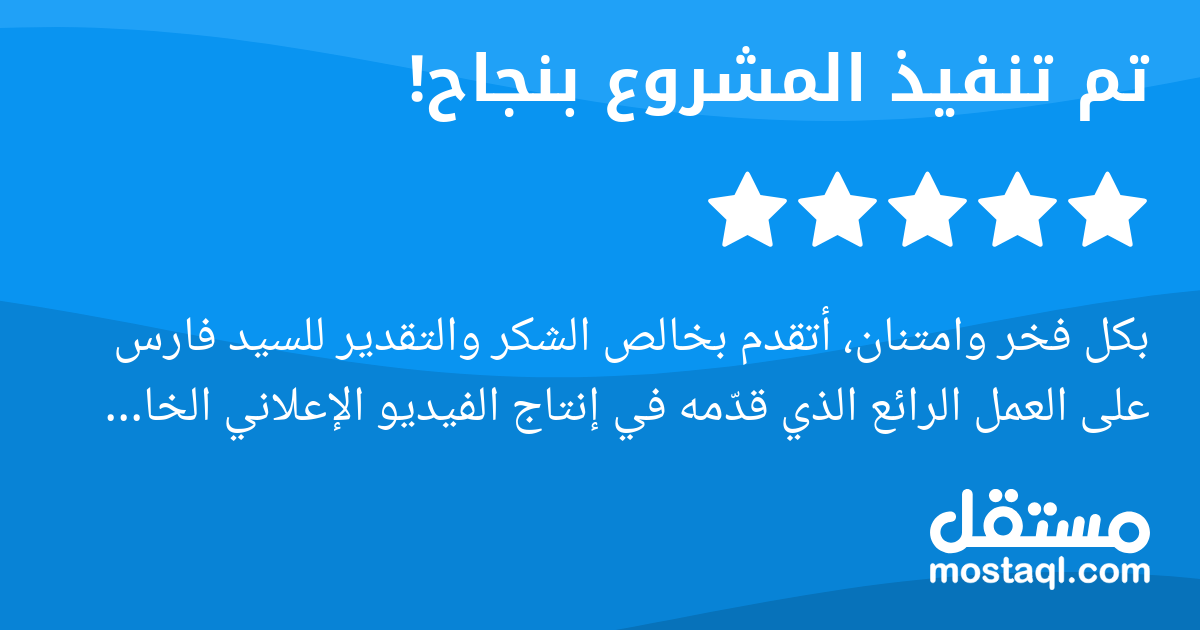 تم تنفيذ المشروع بنجاح!

بكل فخر وامتنان، أتقدم بخالص الشكر والتقدير للسيد فارس على العمل الرائع الذي قدّمه في إنتاج الفيديو الإعلاني الخا...

مستقل
mostaql.com